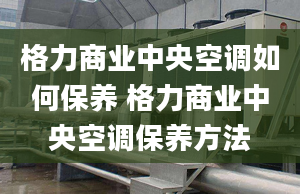 格力商业中央空调如何保养 格力商业中央空调保养方法